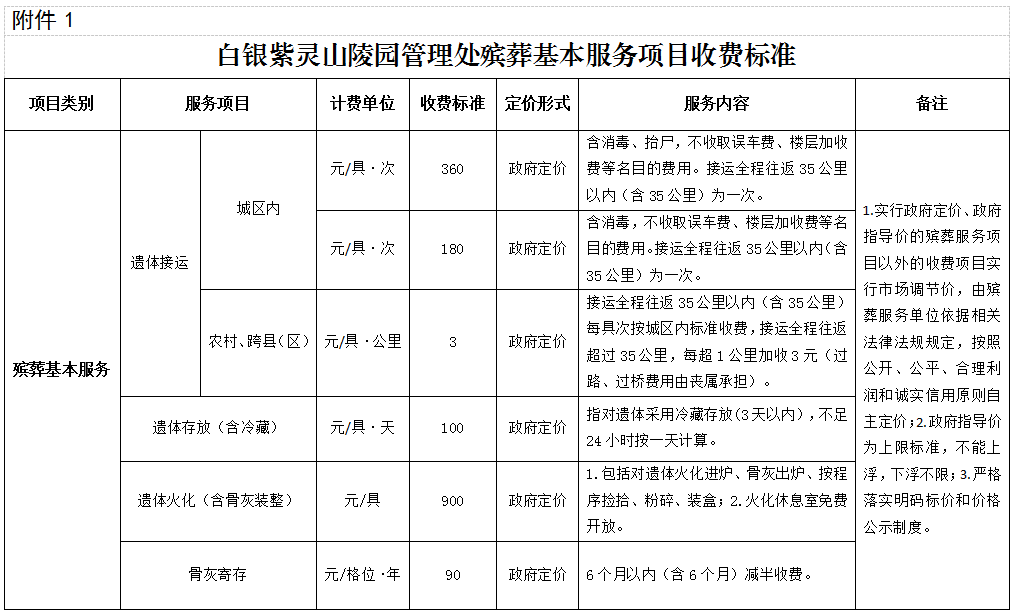 附件 1

白银紫灵山陵园管理处殡葬基本服务项目收费标准

| 项目类别 | 服务项目 | | 计费单位 | 收费标准 | 定价形式 | 服务内容 | 备注 |
|---|---|---|---|---|---|---|---|
| 殡葬基本服务 | 遗体接运 | 城区内 | 元/具·次 | 360 | 政府定价 | 含消毒、抬尸，不收取误车费、楼层加收费等名目的费用。接运全程往返 35 公里以内（含 35 公里）为一次。 | 1.实行政府定价、政府指导价的殡葬服务项目以外的收费项目实行市场调节价，由殡葬服务单位依据相关法律法规规定，按照公开、公平、合理利润和诚实信用原则自主定价；2.政府指导价为上限标准，不能上浮，下浮不限；3.严格落实明码标价和价格公示制度。 |
| | | | 元/具·次 | 180 | 政府定价 | 含消毒，不收取误车费、楼层加收费等名目的费用。接运全程往返 35 公里以内（含 35 公里）为一次。 | |
| | | 农村、跨县（区） | 元/具·公里 | 3 | 政府定价 | 接运全程往返 35 公里以内（含 35 公里）每具次按城区内标准收费，接运全程往返超过 35 公里，每超 1 公里加收 3 元（过路、过桥费用由丧属承担）。 | |
| | 遗体存放（含冷藏） | | 元/具·天 | 100 | 政府定价 | 指对遗体采用冷藏存放(3天以内)，不足 24 小时按一天计算。 | |
| | 遗体火化（含骨灰装整） | | 元/具 | 900 | 政府定价 | 1. 包括对遗体火化进炉、骨灰出炉、按程序捡拾、粉碎、装盒；2. 火化休息室免费开放。 | |
| | 骨灰寄存 | | 元/格位·年 | 90 | 政府定价 | 6 个月以内（含 6 个月）减半收费。 | |